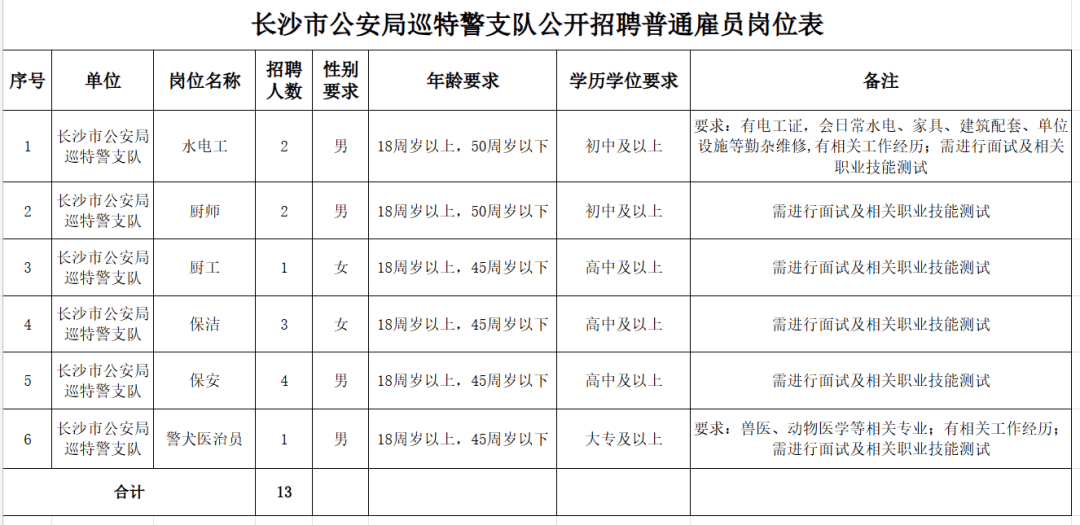 长沙市公安局巡特警支队公开招聘普通雇员岗位表

| 序号 | 单位 | 岗位名称 | 招聘人数 | 性别要求 | 年龄要求 | 学历学位要求 | 备注 |
|---|---|---|---|---|---|---|---|
| 1 | 长沙市公安局巡特警支队 | 水电工 | 2 | 男 | 18周岁以上，50周岁以下 | 初中及以上 | 要求：有电工证，会日常水电、家具、建筑配套、单位设施等勤杂维修,有相关工作经历；需进行面试及相关职业技能测试 |
| 2 | 长沙市公安局巡特警支队 | 厨师 | 2 | 男 | 18周岁以上，50周岁以下 | 初中及以上 | 需进行面试及相关职业技能测试 |
| 3 | 长沙市公安局巡特警支队 | 厨工 | 1 | 女 | 18周岁以上，45周岁以下 | 高中及以上 | 需进行面试及相关职业技能测试 |
| 4 | 长沙市公安局巡特警支队 | 保洁 | 3 | 女 | 18周岁以上，45周岁以下 | 高中及以上 | 需进行面试及相关职业技能测试 |
| 5 | 长沙市公安局巡特警支队 | 保安 | 4 | 男 | 18周岁以上，45周岁以下 | 高中及以上 | 需进行面试及相关职业技能测试 |
| 6 | 长沙市公安局巡特警支队 | 警犬医治员 | 1 | 男 | 18周岁以上，45周岁以下 | 大专及以上 | 要求：兽医、动物医学等相关专业；有相关工作经历；需进行面试及相关职业技能测试 |
| 合计 | | | 13 | | | | |